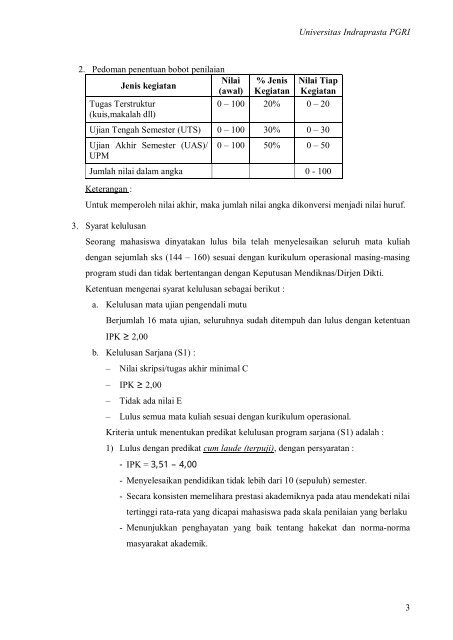 Universitas Indraprasta PGRI

2. Pedoman penentuan bobot penilaian

| Jenis kegiatan | Nilai (awal) | % Jenis Kegiatan | Nilai Tiap Kegiatan |
|---|---|---|---|
| Tugas Terstruktur (kuis,makalah dll) | 0 – 100 | 20% | 0 – 20 |
| Ujian Tengah Semester (UTS) | 0 – 100 | 30% | 0 – 30 |
| Ujian Akhir Semester (UAS)/ UPM | 0 – 100 | 50% | 0 – 50 |
| Jumlah nilai dalam angka | | | 0 - 100 |

Keterangan :

Untuk memperoleh nilai akhir, maka jumlah nilai angka dikonversi menjadi nilai huruf.

3. Syarat kelulusan

Seorang mahasiswa dinyatakan lulus bila telah menyelesaikan seluruh mata kuliah dengan sejumlah sks (144 – 160) sesuai dengan kurikulum operasional masing-masing program studi dan tidak bertentangan dengan Keputusan Mendiknas/Dirjen Dikti.

Ketentuan mengenai syarat kelulusan sebagai berikut :

a. Kelulusan mata ujian pengendali mutu

Berjumlah 16 mata ujian, seluruhnya sudah ditempuh dan lulus dengan ketentuan IPK $\geq$ 2,00

b. Kelulusan Sarjana (S1) :

– Nilai skripsi/tugas akhir minimal C

– IPK $\geq$ 2,00

– Tidak ada nilai E

– Lulus semua mata kuliah sesuai dengan kurikulum operasional.

Kriteria untuk menentukan predikat kelulusan program sarjana (S1) adalah :

1) Lulus dengan predikat cum laude (terpuji), dengan persyaratan :

- IPK = 3,51 – 4,00

- Menyelesaikan pendidikan tidak lebih dari 10 (sepuluh) semester.

- Secara konsisten memelihara prestasi akademiknya pada atau mendekati nilai tertinggi rata-rata yang dicapai mahasiswa pada skala penilaian yang berlaku

- Menunjukkan penghayatan yang baik tentang hakekat dan norma-norma masyarakat akademik.

3